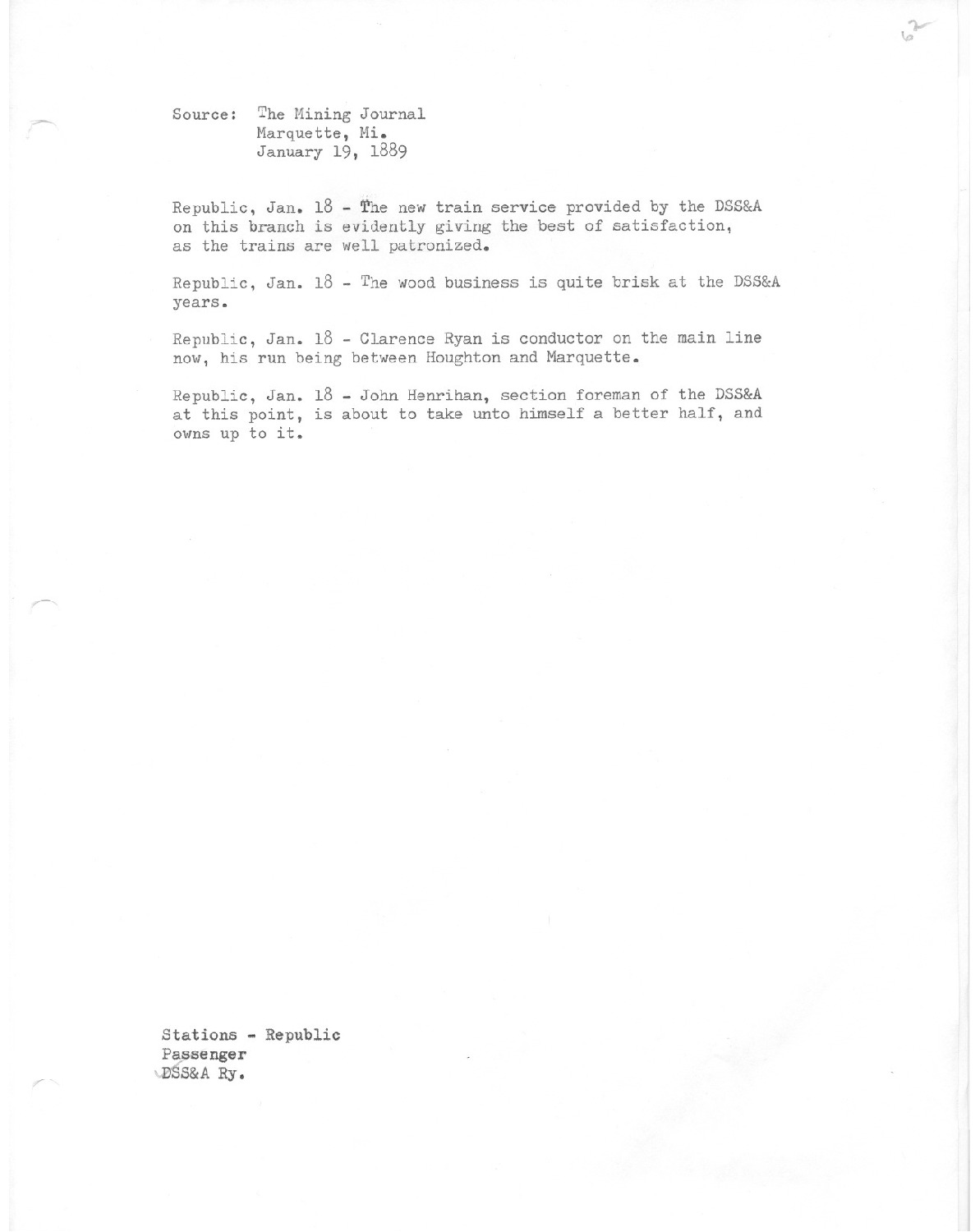 62

Source: The Mining Journal
Marquette, Mi.
January 19, 1889

Republic, Jan. 18 - The new train service provided by the DSS&A on this branch is evidently giving the best of satisfaction, as the trains are well patronized.

Republic, Jan. 18 - The wood business is quite brisk at the DSS&A years.

Republic, Jan. 18 - Clarence Ryan is conductor on the main line now, his run being between Houghton and Marquette.

Republic, Jan. 18 - John Henrihan, section foreman of the DSS&A at this point, is about to take unto himself a better half, and owns up to it.

Stations - Republic
Passenger
DSS&A Ry.